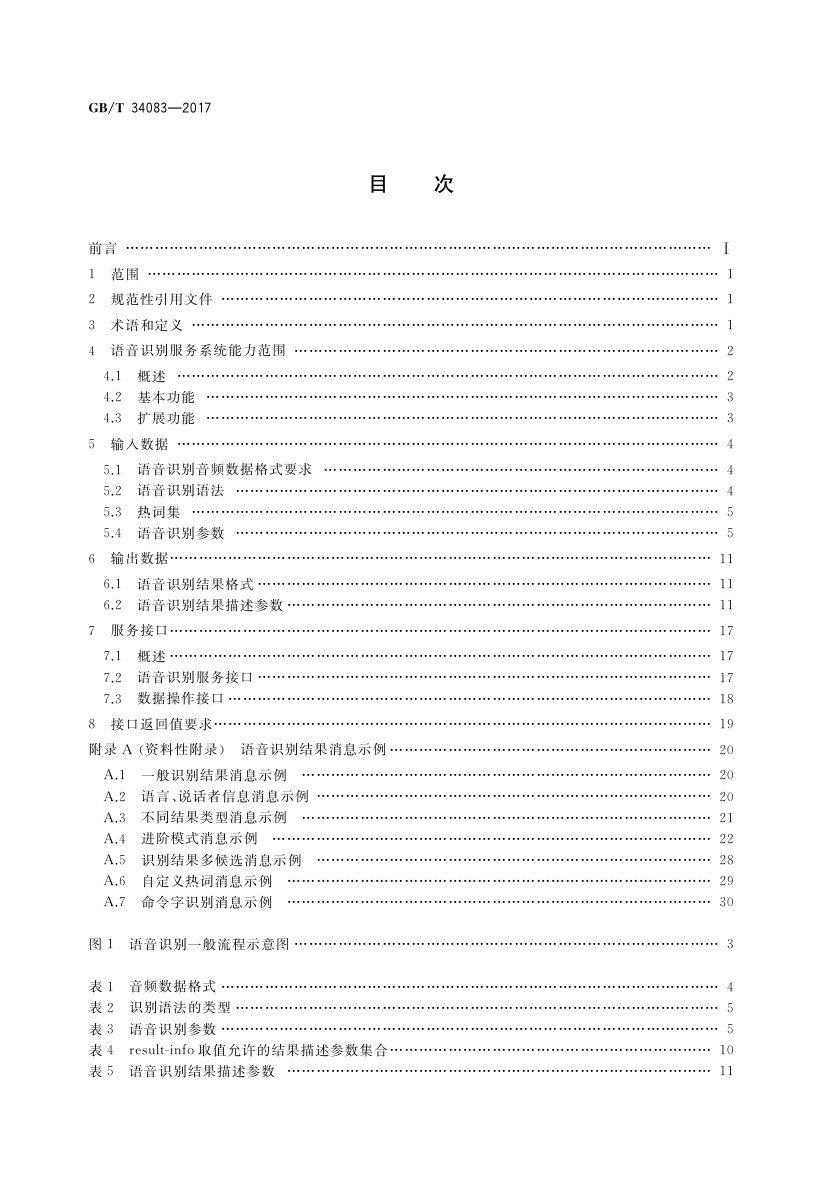 GB/T 34083—2017

目 次

前言 …… Ⅰ
1 范围 …… 1
2 规范性引用文件 …… 1
3 术语和定义 …… 1
4 语音识别服务系统能力范围 …… 2
4.1 概述 …… 2
4.2 基本功能 …… 3
4.3 扩展功能 …… 3
5 输入数据 …… 4
5.1 语音识别音频数据格式要求 …… 4
5.2 语音识别语法 …… 4
5.3 热词集 …… 5
5.4 语音识别参数 …… 5
6 输出数据 …… 11
6.1 语音识别结果格式 …… 11
6.2 语音识别结果描述参数 …… 11
7 服务接口 …… 17
7.1 概述 …… 17
7.2 语音识别服务接口 …… 17
7.3 数据操作接口 …… 18
8 接口返回值要求 …… 19
附录 A（资料性附录） 语音识别结果消息示例 …… 20
A.1 一般识别结果消息示例 …… 20
A.2 语言、说话者信息消息示例 …… 20
A.3 不同结果类型消息示例 …… 21
A.4 进阶模式消息示例 …… 22
A.5 识别结果多候选消息示例 …… 28
A.6 自定义热词消息示例 …… 29
A.7 命令字识别消息示例 …… 30

图 1 语音识别一般流程示意图 …… 3

表 1 音频数据格式 …… 4
表 2 识别语法的类型 …… 5
表 3 语音识别参数 …… 5
表 4 result-info 取值允许的结果描述参数集合 …… 10
表 5 语音识别结果描述参数 …… 11